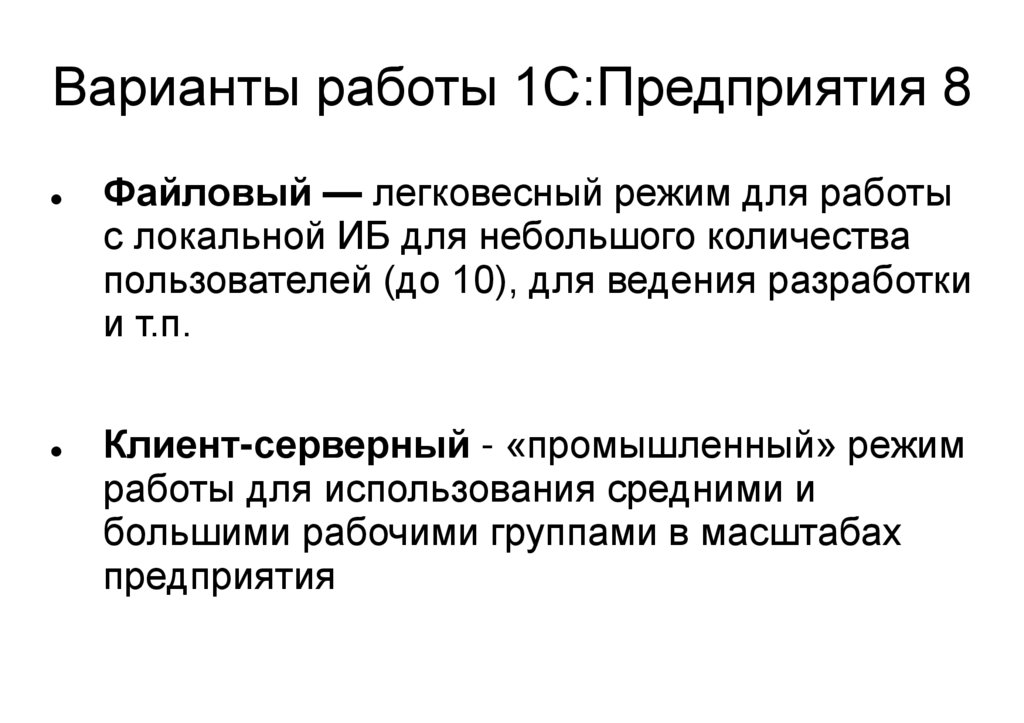 Варианты работы 1С:Предприятия 8

• Файловый — легковесный режим для работы с локальной ИБ для небольшого количества пользователей (до 10), для ведения разработки и т.п.

• Клиент-серверный - «промышленный» режим работы для использования средними и большими рабочими группами в масштабах предприятия